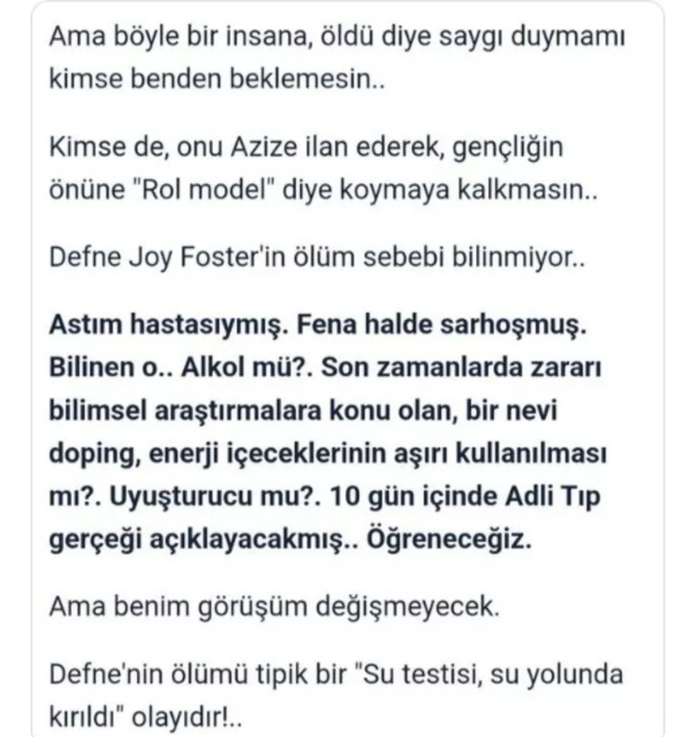 Ama böyle bir insana, öldü diye saygı duymamı kimse benden beklemesin..

Kimse de, onu Azize ilan ederek, gençliğin önüne "Rol model" diye koymaya kalkmasın..

Defne Joy Foster'in ölüm sebebi bilinmiyor..

Astım hastasıymış. Fena halde sarhoşmuş. Bilinen o.. Alkol mü?. Son zamanlarda zararı bilimsel araştırmalara konu olan, bir nevi doping, enerji içeceklerinin aşırı kullanılması mı?. Uyuşturucu mu?. 10 gün içinde Adli Tıp gerçeği açıklayacakmış.. Öğreneceğiz.

Ama benim görüşüm değişmeyecek.

Defne'nin ölümü tipik bir "Su testisi, su yolunda kırıldı" olayıdır!..